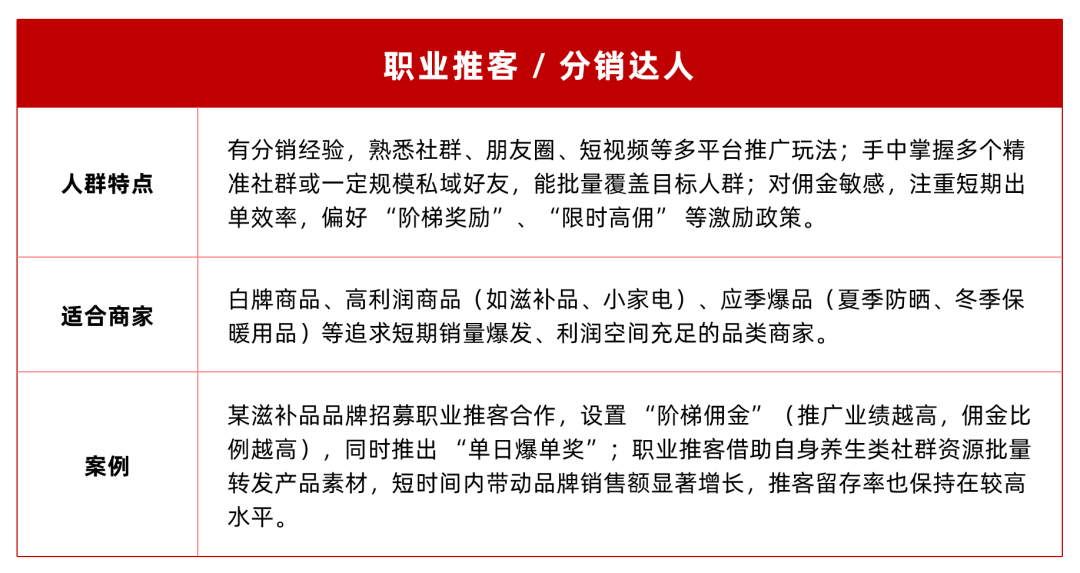 | 职业推客 / 分销达人 | |
|---|---|
| 人群特点 | 有分销经验，熟悉社群、朋友圈、短视频等多平台推广玩法；手中掌握多个精准社群或一定规模私域好友，能批量覆盖目标人群；对佣金敏感，注重短期出单效率，偏好 “阶梯奖励”、“限时高佣” 等激励政策。 |
| 适合商家 | 白牌商品、高利润商品（如滋补品、小家电）、应季爆品（夏季防晒、冬季保暖用品）等追求短期销量爆发、利润空间充足的品类商家。 |
| 案例 | 某滋补品品牌招募职业推客合作，设置 “阶梯佣金”（推广业绩越高，佣金比例越高），同时推出 “单日爆单奖”；职业推客借助自身养生类社群资源批量转发产品素材，短时间内带动品牌销售额显著增长，推客留存率也保持在较高水平。 |